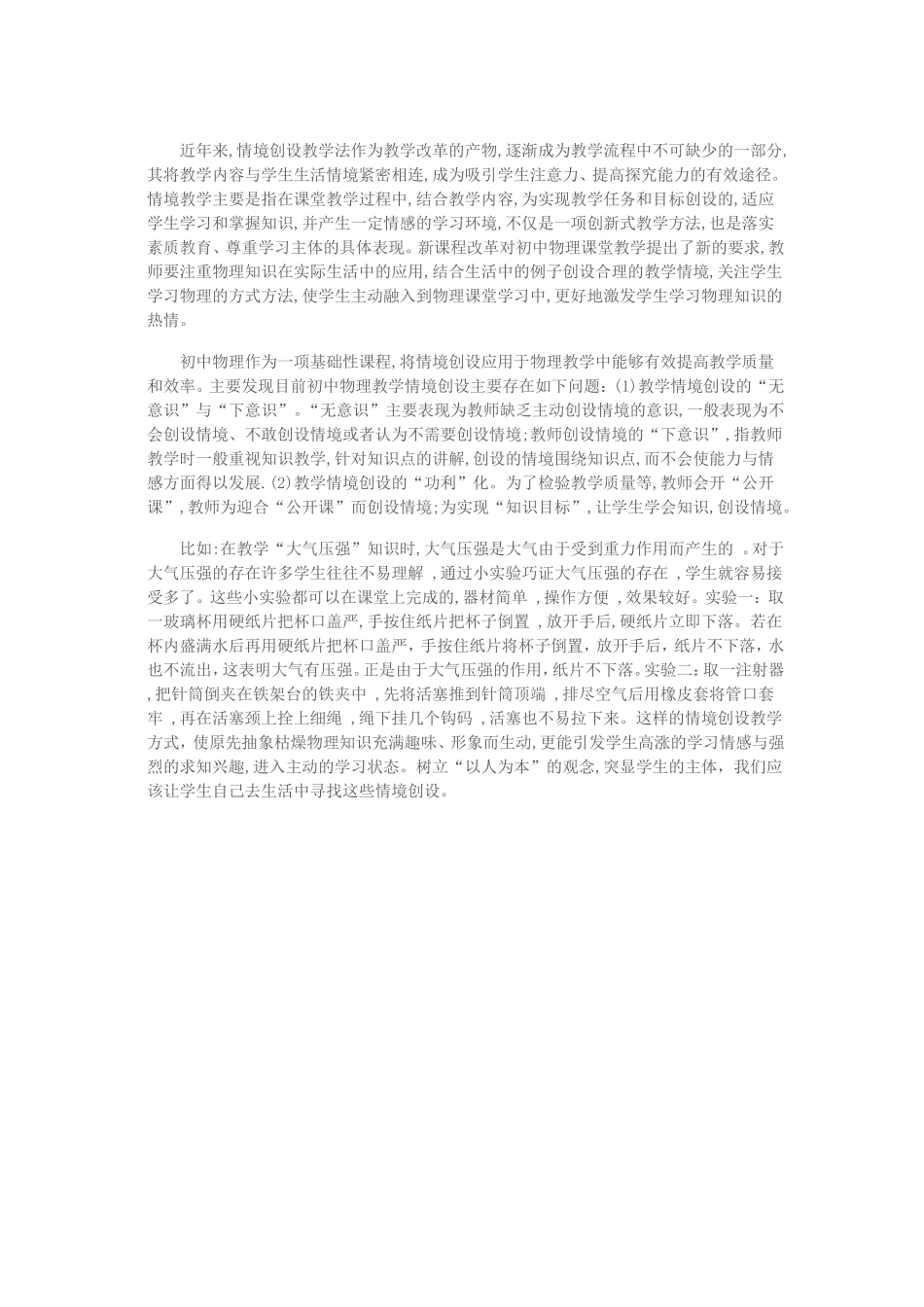 近年来,情境创设教学法作为教学改革的产物,逐渐成为教学流程中不可缺少的一部分,其将教学内容与学生生活情境紧密相连,成为吸引学生注意力、提高探究能力的有效途径。情境教学主要是指在课堂教学过程中,结合教学内容,为实现教学任务和目标创设的,适应学生学习和掌握知识,并产生一定情感的学习环境,不仅是一项创新式教学方法,也是落实素质教育、尊重学习主体的具体表现。新课程改革对初中物理课堂教学提出了新的要求,教师要注重物理知识在实际生活中的应用,结合生活中的例子创设合理的教学情境,关注学生学习物理的方式方法,使学生主动融入到物理课堂学习中,更好地激发学生学习物理知识的热情。

初中物理作为一项基础性课程,将情境创设应用于物理教学中能够有效提高教学质量和效率。主要发现目前初中物理教学情境创设主要存在如下问题:(1)教学情境创设的“无意识”与“下意识”。“无意识”主要表现为教师缺乏主动创设情境的意识,一般表现为不会创设情境、不敢创设情境或者认为不需要创设情境;教师创设情境的“下意识”,指教师教学时一般重视知识教学,针对知识点的讲解,创设的情境围绕知识点,而不会使能力与情感方面得以发展.(2)教学情境创设的“功利”化。为了检验教学质量等,教师会开“公开课”,教师为迎合“公开课”而创设情境;为实现“知识目标”,让学生学会知识,创设情境。

比如:在教学“大气压强”知识时,大气压强是大气由于受到重力作用而产生的 。对于大气压强的存在许多学生往往不易理解 ,通过小实验巧证大气压强的存在 ,学生就容易接受多了。这些小实验都可以在课堂上完成的,器材简单 ,操作方便 ,效果较好。实验一:取一玻璃杯用硬纸片把杯口盖严,手按住纸片把杯子倒置 ,放开手后,硬纸片立即下落。若在杯内盛满水后再用硬纸片把杯口盖严,手按住纸片将杯子倒置,放开手后,纸片不下落,水也不流出,这表明大气有压强。正是由于大气压强的作用,纸片不下落。实验二:取一注射器 ,把针筒倒夹在铁架台的铁夹中 ,先将活塞推到针筒顶端 ,排尽空气后用橡皮套将管口套牢 ,再在活塞颈上拴上细绳 ,绳下挂几个钩码 ,活塞也不易拉下来。这样的情境创设教学方式,使原先抽象枯燥物理知识充满趣味、形象而生动,更能引发学生高涨的学习情感与强烈的求知兴趣,进入主动的学习状态。树立“以人为本”的观念,突显学生的主体,我们应该让学生自己去生活中寻找这些情境创设。